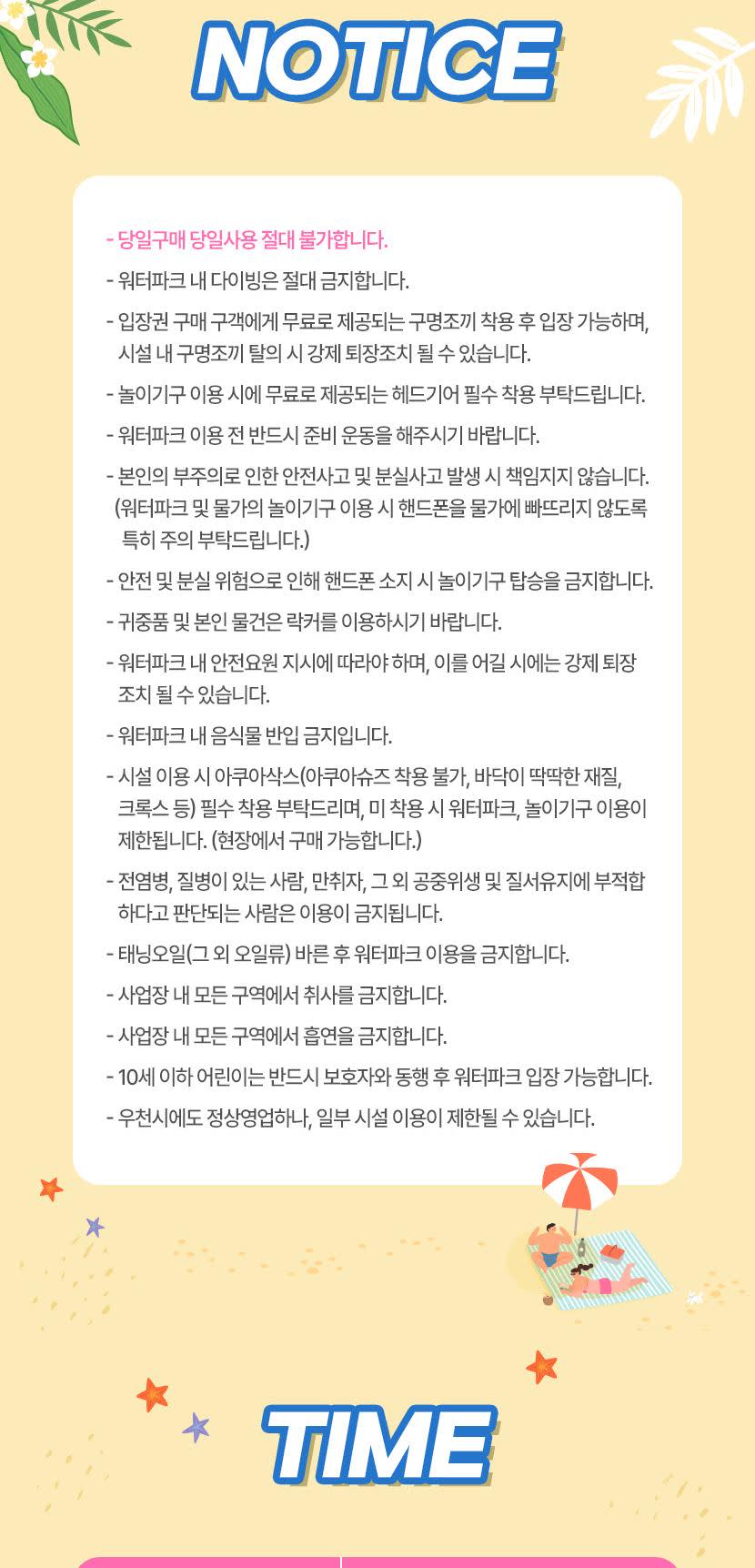 NOTICE

- 당일구매 당일사용 절대 불가합니다.

- 워터파크 내 다이빙은 절대 금지합니다.

- 입장권 구매 구객에게 무료로 제공되는 구명조끼 착용 후 입장 가능하며, 시설 내 구명조끼 탈의 시 강제 퇴장조치 될 수 있습니다.

- 놀이기구 이용 시에 무료로 제공되는 헤드기어 필수 착용 부탁드립니다.

- 워터파크 이용 전 반드시 준비 운동을 해주시기 바랍니다.

- 본인의 부주의로 인한 안전사고 및 분실사고 발생 시 책임지지 않습니다. (워터파크 및 물가의 놀이기구 이용 시 핸드폰을 물가에 빠뜨리지 않도록 특히 주의 부탁드립니다.)

- 안전 및 분실 위험으로 인해 핸드폰 소지 시 놀이기구 탑승을 금지합니다.

- 귀중품 및 본인 물건은 락커를 이용하시기 바랍니다.

- 워터파크 내 안전요원 지시에 따라야 하며, 이를 어길 시에는 강제 퇴장 조치 될 수 있습니다.

- 워터파크 내 음식물 반입 금지입니다.

- 시설 이용 시 아쿠아삭스(아쿠아슈즈 착용 불가, 바닥이 딱딱한 재질, 크록스 등) 필수 착용 부탁드리며, 미 착용 시 워터파크, 놀이기구 이용이 제한됩니다. (현장에서 구매 가능합니다.)

- 전염병, 질병이 있는 사람, 만취자, 그 외 공중위생 및 질서유지에 부적합 하다고 판단되는 사람은 이용이 금지됩니다.

- 태닝오일(그 외 오일류) 바른 후 워터파크 이용을 금지합니다.

- 사업장 내 모든 구역에서 취사를 금지합니다.

- 사업장 내 모든 구역에서 흡연을 금지합니다.

- 10세 이하 어린이는 반드시 보호자와 동행 후 워터파크 입장 가능합니다.

- 우천시에도 정상영업하나, 일부 시설 이용이 제한될 수 있습니다.

TIME